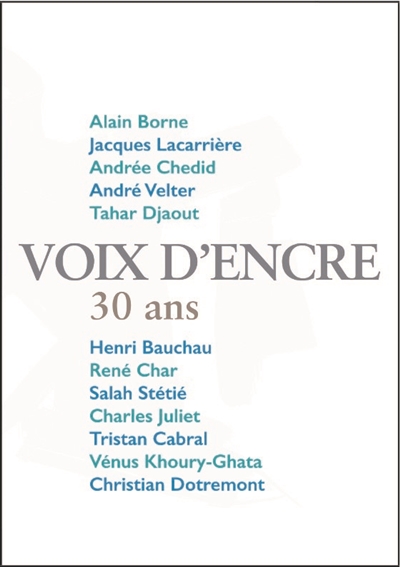 Alain Borne
Jacques Lacarrière
Andrée Chedid
André Velter
Tahar Djaout

VOIX D'ENCRE

30 ans

Henri Bauchau
René Char
Salah Stétié
Charles Juliet
Tristan Cabral
Vénus Khoury-Ghata
Christian Dotremont